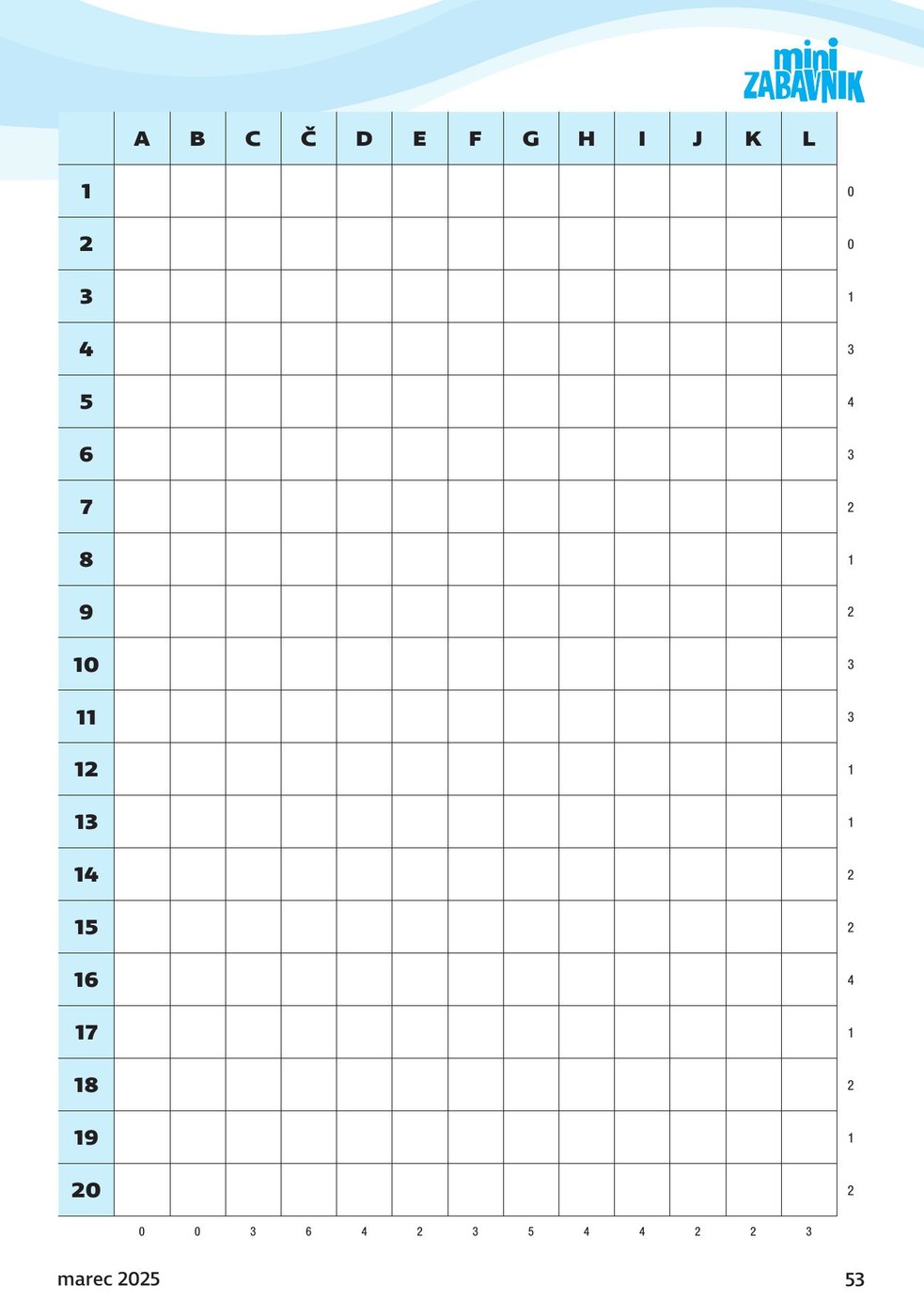 mini
ZABAVNIK

|  | A | B | C | Č | D | E | F | G | H | I | J | K | L |  |
|---|---|---|---|---|---|---|---|---|---|---|---|---|---|---|
| 1 |  |  |  |  |  |  |  |  |  |  |  |  |  | 0 |
| 2 |  |  |  |  |  |  |  |  |  |  |  |  |  | 0 |
| 3 |  |  |  |  |  |  |  |  |  |  |  |  |  | 1 |
| 4 |  |  |  |  |  |  |  |  |  |  |  |  |  | 3 |
| 5 |  |  |  |  |  |  |  |  |  |  |  |  |  | 4 |
| 6 |  |  |  |  |  |  |  |  |  |  |  |  |  | 3 |
| 7 |  |  |  |  |  |  |  |  |  |  |  |  |  | 2 |
| 8 |  |  |  |  |  |  |  |  |  |  |  |  |  | 1 |
| 9 |  |  |  |  |  |  |  |  |  |  |  |  |  | 2 |
| 10 |  |  |  |  |  |  |  |  |  |  |  |  |  | 3 |
| 11 |  |  |  |  |  |  |  |  |  |  |  |  |  | 3 |
| 12 |  |  |  |  |  |  |  |  |  |  |  |  |  | 1 |
| 13 |  |  |  |  |  |  |  |  |  |  |  |  |  | 1 |
| 14 |  |  |  |  |  |  |  |  |  |  |  |  |  | 2 |
| 15 |  |  |  |  |  |  |  |  |  |  |  |  |  | 2 |
| 16 |  |  |  |  |  |  |  |  |  |  |  |  |  | 4 |
| 17 |  |  |  |  |  |  |  |  |  |  |  |  |  | 1 |
| 18 |  |  |  |  |  |  |  |  |  |  |  |  |  | 2 |
| 19 |  |  |  |  |  |  |  |  |  |  |  |  |  | 1 |
| 20 |  |  |  |  |  |  |  |  |  |  |  |  |  | 2 |
|  | 0 | 0 | 3 | 6 | 4 | 2 | 3 | 5 | 4 | 4 | 2 | 2 | 3 |  |

marec 2025

53